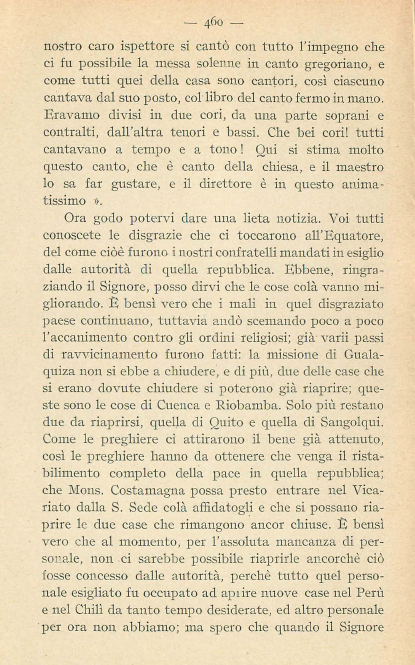 — 460 —

nostro caro ispettore si cantò con tutto l'impegno che ci fu possibile la messa solenne in canto gregoriano, e come tutti quei della casa sono cantori, così ciascuno cantava dal suo posto, col libro del canto fermo in mano. Eravamo divisi in due cori, da una parte soprani e contralti, dall'altra tenori e bassi. Che bei cori! tutti cantavano a tempo e a tono! Qui si stima molto questo canto, che è canto della chiesa, e il maestro lo sa far gustare, e il direttore è in questo animatissimo ».

Ora godo potervi dare una lieta notizia. Voi tutti conoscete le disgrazie che ci toccarono all'Equatore, del come cioè furono i nostri confratelli mandati in esiglio dalle autorità di quella repubblica. Ebbene, ringraziando il Signore, posso dirvi che le cose colà vanno migliorando. È bensì vero che i mali in quel disgraziato paese continuano, tuttavia andò scemando poco a poco l'accanimento contro gli ordini religiosi; già varii passi di ravvicinamento furono fatti: la missione di Gualaquiza non si ebbe a chiudere, e di più, due delle case che si erano dovute chiudere si poterono già riaprire; queste sono le cose di Cuenca e Riobamba. Solo più restano due da riaprirsi, quella di Quito e quella di Sangolqui. Come le preghiere ci attirarono il bene già attenuto, così le preghiere hanno da ottenere che venga il ristabilimento completo della pace in quella repubblica; che Mons. Costamagna possa presto entrare nel Vicariato dalla S. Sede colà affidatogli e che si possano riaprire le due case che rimangono ancor chiuse. È bensì vero che al momento, per l'assoluta mancanza di personale, non ci sarebbe possibile riaprirle ancorchè ciò fosse concesso dalle autorità, perchè tutto quel personale esigliato fu occupato ad aprire nuove case nel Perù e nel Chilì da tanto tempo desiderate, ed altro personale per ora non abbiamo; ma spero che quando il Signore